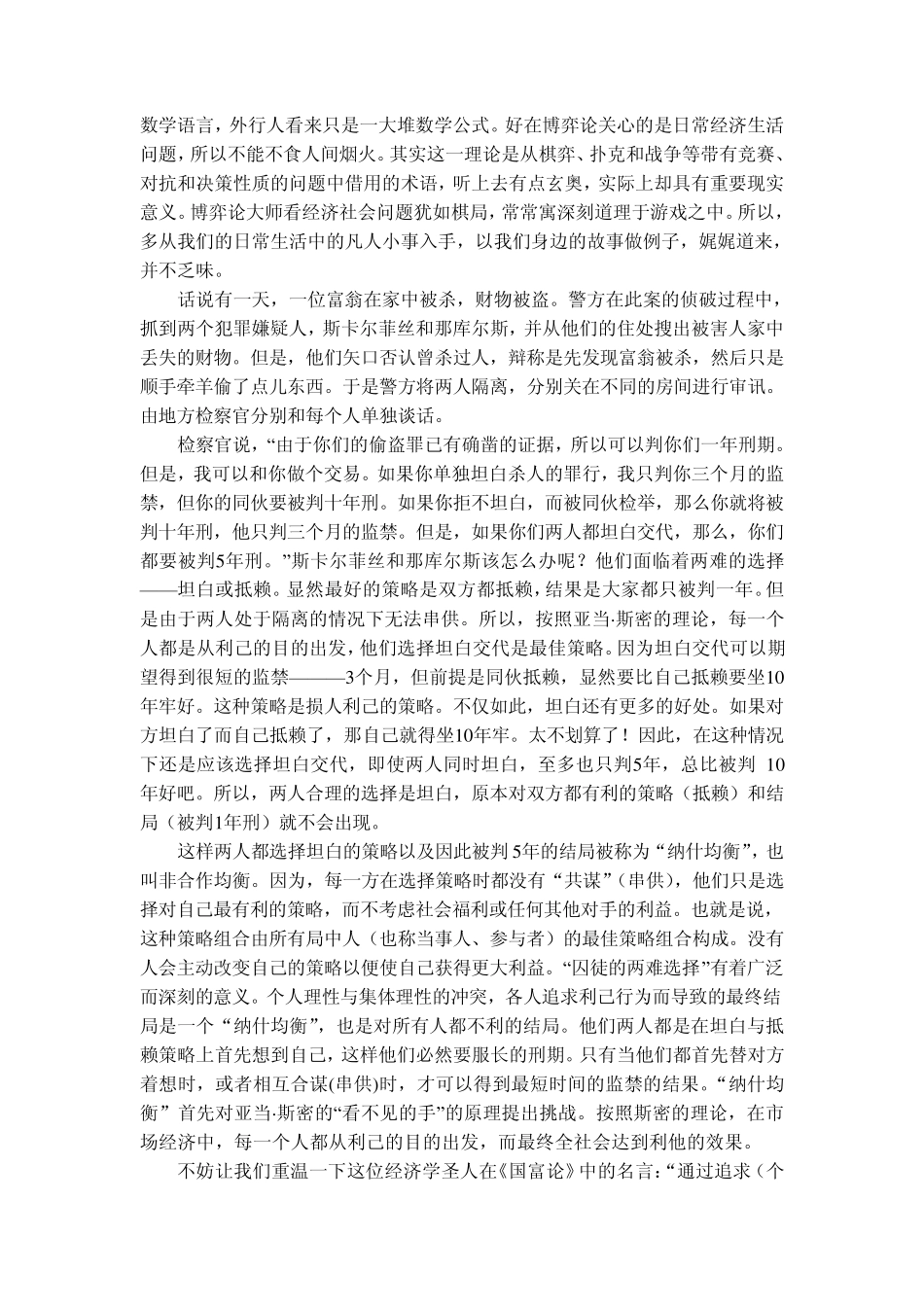 数学语言，外行人看来只是一大堆数学公式。好在博弈论关心的是日常经济生活问题，所以不能不食人间烟火。其实这一理论是从棋弈、扑克和战争等带有竞赛、对抗和决策性质的问题中借用的术语，听上去有点玄奥，实际上却具有重要现实意义。博弈论大师看经济社会问题犹如棋局，常常寓深刻道理于游戏之中。所以，多从我们的日常生活中的凡人小事入手，以我们身边的故事做例子，娓娓道来，并不乏味。

话说有一天，一位富翁在家中被杀，财物被盗。警方在此案的侦破过程中，抓到两个犯罪嫌疑人，斯卡尔菲丝和那库尔斯，并从他们的住处搜出被害人家中丢失的财物。但是，他们矢口否认曾杀过人，辩称是先发现富翁被杀，然后只是顺手牵羊偷了点儿东西。于是警方将两人隔离，分别关在不同的房间进行审讯。由地方检察官分别和每个人单独谈话。

检察官说，“由于你们的偷盗罪已有确凿的证据，所以可以判你们一年刑期。但是，我可以和你做个交易。如果你单独坦白杀人的罪行，我只判你三个月的监禁，但你的同伙要被判十年刑。如果你拒不坦白，而被同伙检举，那么你就将被判十年刑，他只判三个月的监禁。但是，如果你们两人都坦白交代，那么，你们都要被判5年刑。”斯卡尔菲丝和那库尔斯该怎么办呢？他们面临着两难的选择——坦白或抵赖。显然最好的策略是双方都抵赖，结果是大家都只被判一年。但是由于两人处于隔离的情况下无法串供。所以，按照亚当·斯密的理论，每一个人都是从利己的目的出发，他们选择坦白交代是最佳策略。因为坦白交代可以期望得到很短的监禁———3个月，但前提是同伙抵赖，显然要比自己抵赖要坐10年牢好。这种策略是损人利己的策略。不仅如此，坦白还有更多的好处。如果对方坦白了而自己抵赖了，那自己就得坐10年牢。太不划算了！因此，在这种情况下还是应该选择坦白交代，即使两人同时坦白，至多也只判5年，总比被判 10年好吧。所以，两人合理的选择是坦白，原本对双方都有利的策略（抵赖）和结局（被判1年刑）就不会出现。

这样两人都选择坦白的策略以及因此被判 5年的结局被称为“纳什均衡”，也叫非合作均衡。因为，每一方在选择策略时都没有“共谋”（串供），他们只是选择对自己最有利的策略，而不考虑社会福利或任何其他对手的利益。也就是说，这种策略组合由所有局中人（也称当事人、参与者）的最佳策略组合构成。没有人会主动改变自己的策略以便使自己获得更大利益。“囚徒的两难选择”有着广泛而深刻的意义。个人理性与集体理性的冲突，各人追求利己行为而导致的最终结局是一个“纳什均衡”，也是对所有人都不利的结局。他们两人都是在坦白与抵赖策略上首先想到自己，这样他们必然要服长的刑期。只有当他们都首先替对方着想时，或者相互合谋(串供)时，才可以得到最短时间的监禁的结果。“纳什均衡”首先对亚当·斯密的“看不见的手”的原理提出挑战。按照斯密的理论，在市场经济中，每一个人都从利己的目的出发，而最终全社会达到利他的效果。

不妨让我们重温一下这位经济学圣人在《国富论》中的名言：“通过追求（个